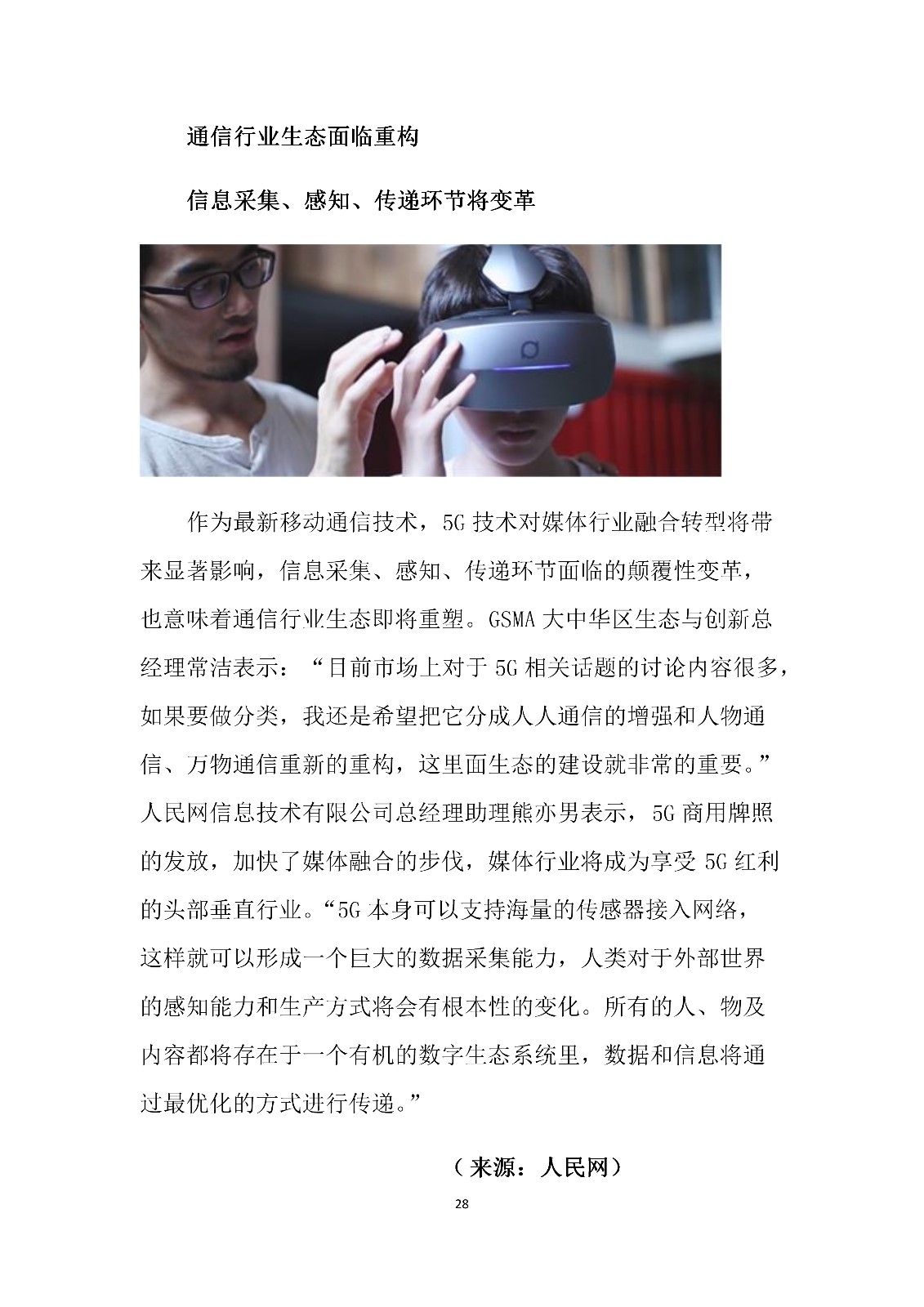 通信行业生态面临重构

信息采集、感知、传递环节将变革

作为最新移动通信技术，5G 技术对媒体行业融合转型将带来显著影响，信息采集、感知、传递环节面临的颠覆性变革，也意味着通信行业生态即将重塑。GSMA 大中华区生态与创新总经理常洁表示：“目前市场上对于 5G 相关话题的讨论内容很多，如果要做分类，我还是希望把它分成人人通信的增强和人物通信、万物通信重新的重构，这里面生态的建设就非常的重要。”人民网信息技术有限公司总经理助理熊亦男表示，5G 商用牌照的发放，加快了媒体融合的步伐，媒体行业将成为享受 5G 红利的头部垂直行业。“5G 本身可以支持海量的传感器接入网络，这样就可以形成一个巨大的数据采集能力，人类对于外部世界的感知能力和生产方式将会有根本性的变化。所有的人、物及内容都将存在于一个有机的数字生态系统里，数据和信息将通过最优化的方式进行传递。”

（来源：人民网）

28